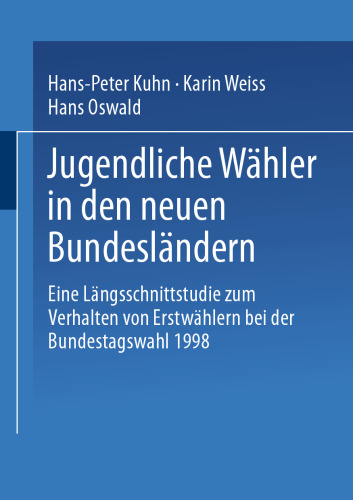 Hans-Peter Kuhn · Karin Weiss
Hans Oswald

Jugendliche Wähler in den neuen Bundesländern

Eine Längsschnittstudie zum Verhalten von Erstwählern bei der Bundestagswahl 1998